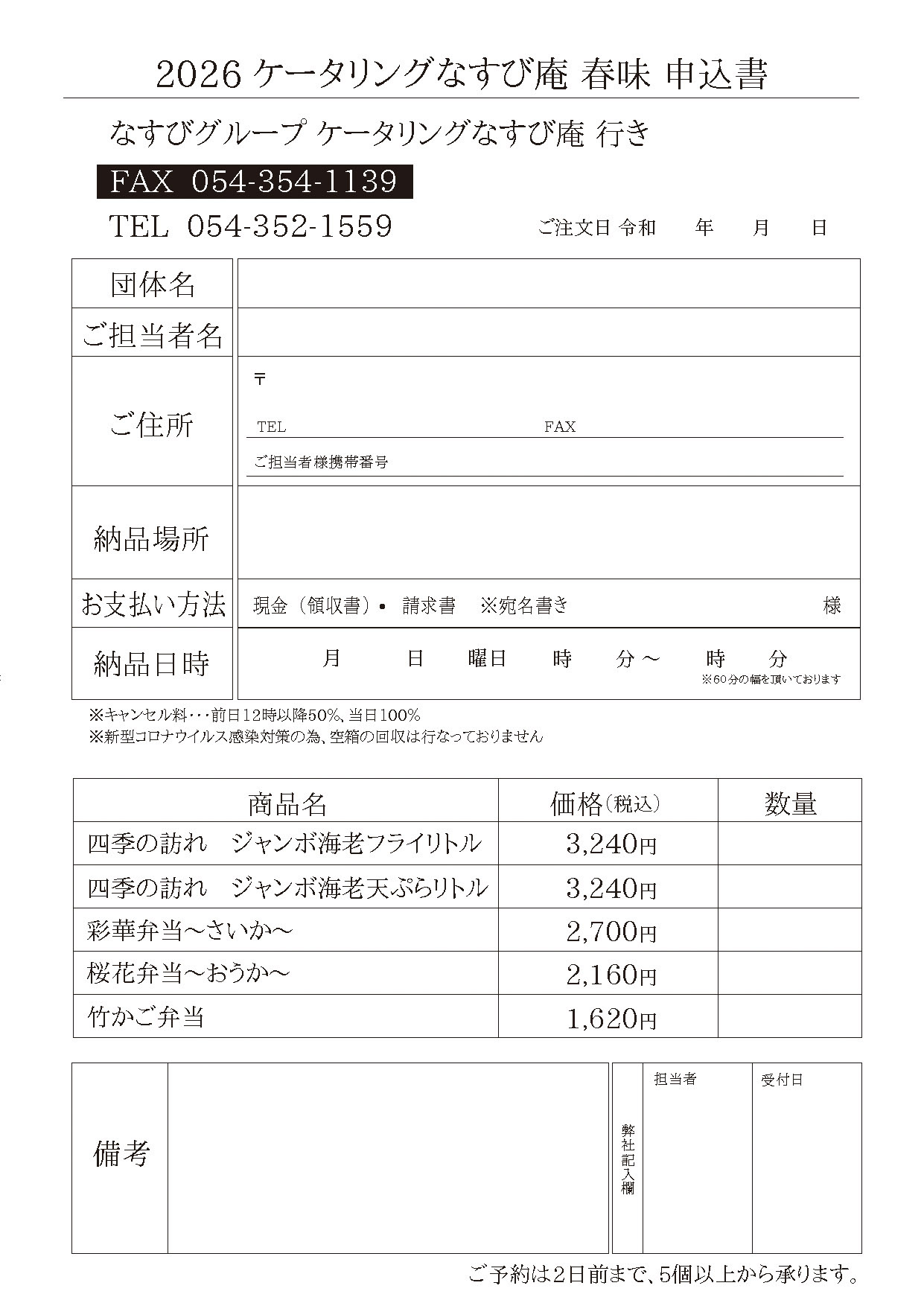 2026 ケータリングなすび庵 春味 申込書

なすびグループ ケータリングなすび庵 行き

FAX 054-354-1139

TEL 054-352-1559

ご注文日 令和　年　月　日

| 団体名 | |
|---|---|
| ご担当者名 | |
| ご住所 | 〒<br>TEL　FAX<br>ご担当者様携帯番号 |
| 納品場所 | |
| お支払い方法 | 現金（領収書）・ 請求書　※宛名書き　様 |
| 納品日時 | 月　日　曜日　時　分～　時　分<br>※60分の幅を頂いております |

※キャンセル料・・・前日12時以降50%、当日100%
※新型コロナウイルス感染対策の為、空箱の回収は行なっておりません

| 商品名 | 価格(税込) | 数量 |
|---|---|---|
| 四季の訪れ　ジャンボ海老フライリトル | 3,240円 | |
| 四季の訪れ　ジャンボ海老天ぷらリトル | 3,240円 | |
| 彩華弁当～さいか～ | 2,700円 | |
| 桜花弁当～おうか～ | 2,160円 | |
| 竹かご弁当 | 1,620円 | |

| 備考 | | 弊社記入欄 | 担当者 | 受付日 |
|---|---|---|---|---|

ご予約は2日前まで、5個以上から承ります。